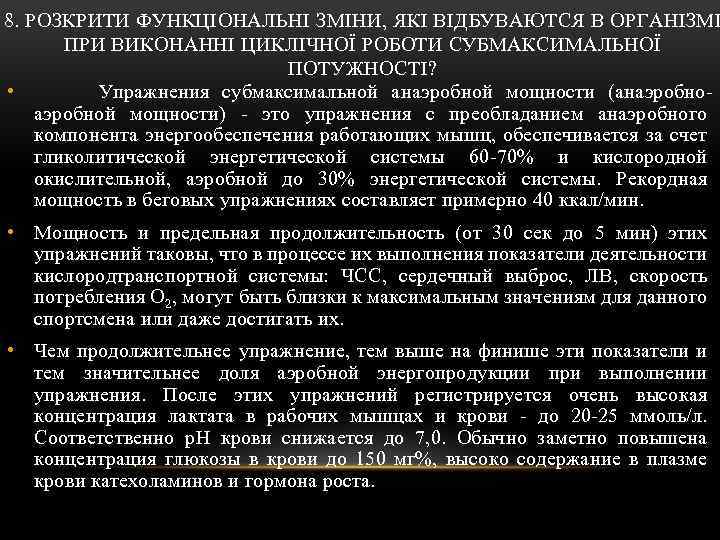 8. РОЗКРИТИ ФУНКЦІОНАЛЬНІ ЗМІНИ, ЯКІ ВІДБУВАЮТСЯ В ОРГАНІЗМІ ПРИ ВИКОНАННІ ЦИКЛІЧНОЇ РОБОТИ СУБМАКСИМАЛЬНОЇ ПОТУЖНОСТІ?

• Упражнения субмаксимальной анаэробной мощности (анаэробно-аэробной мощности) - это упражнения с преобладанием анаэробного компонента энергообеспечения работающих мышц, обеспечивается за счет гликолитической энергетической системы 60-70% и кислородной окислительной, аэробной до 30% энергетической системы. Рекордная мощность в беговых упражнениях составляет примерно 40 ккал/мин.

• Мощность и предельная продолжительность (от 30 сек до 5 мин) этих упражнений таковы, что в процессе их выполнения показатели деятельности кислородтранспортной системы: ЧСС, сердечный выброс, ЛВ, скорость потребления $O_2$, могут быть близки к максимальным значениям для данного спортсмена или даже достигать их.

• Чем продолжительнее упражнение, тем выше на финише эти показатели и тем значительнее доля аэробной энергопродукции при выполнении упражнения. После этих упражнений регистрируется очень высокая концентрация лактата в рабочих мышцах и крови - до 20-25 ммоль/л. Соответственно pH крови снижается до 7,0. Обычно заметно повышена концентрация глюкозы в крови до 150 мг%, высоко содержание в плазме крови катехоламинов и гормона роста.